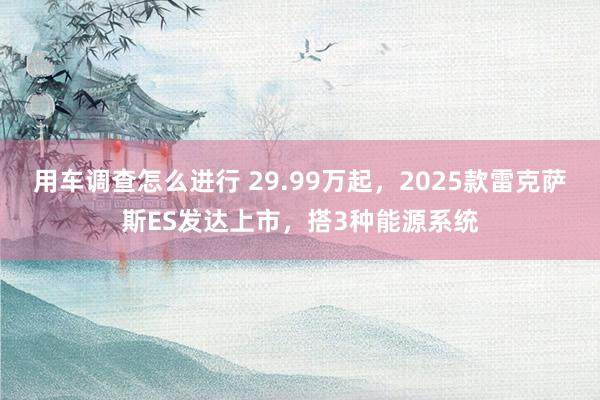 用车调查怎么进行 29.99万起，2025款雷克萨斯ES发达上市，搭3种能源系统